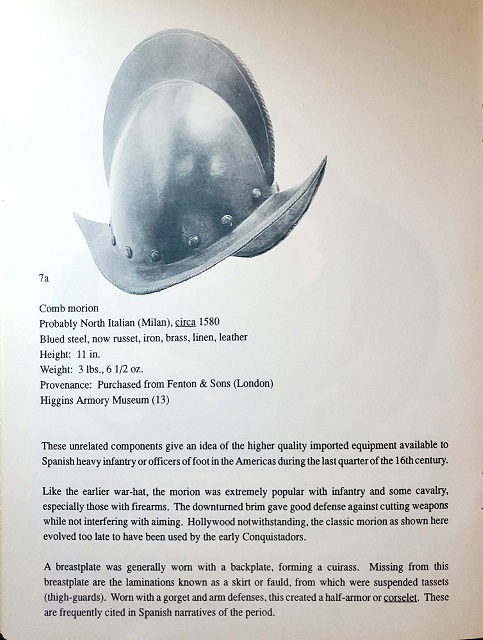 7a

Comb morion
Probably North Italian (Milan), circa 1580
Blued steel, now russet, iron, brass, linen, leather
Height: 11 in.
Weight: 3 lbs., 6 1/2 oz.
Provenance: Purchased from Fenton & Sons (London)
Higgins Armory Museum (13)

These unrelated components give an idea of the higher quality imported equipment available to Spanish heavy infantry or officers of foot in the Americas during the last quarter of the 16th century.

Like the earlier war-hat, the morion was extremely popular with infantry and some cavalry, especially those with firearms. The downturned brim gave good defense against cutting weapons while not interfering with aiming. Hollywood notwithstanding, the classic morion as shown here evolved too late to have been used by the early Conquistadors.

A breastplate was generally worn with a backplate, forming a cuirass. Missing from this breastplate are the laminations known as a skirt or fauld, from which were suspended tassets (thigh-guards). Worn with a gorget and arm defenses, this created a half-armor or corselet. These are frequently cited in Spanish narratives of the period.